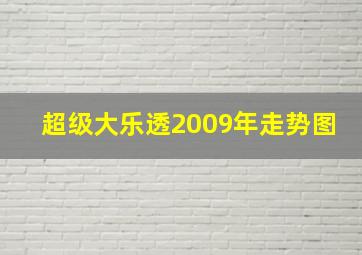 超级大乐透2009年走势图